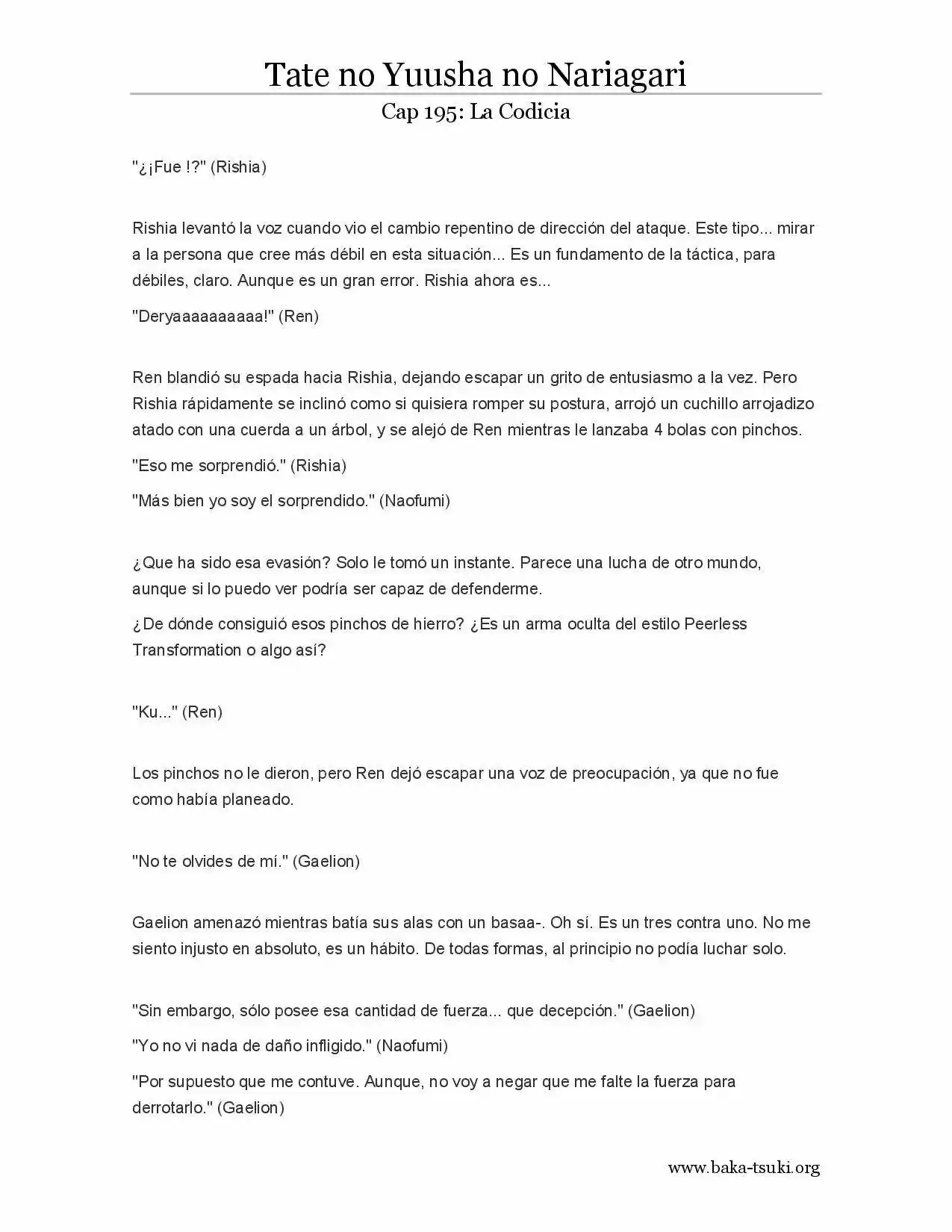 Tate no Yuusha no Nariagari

Cap 195: La Codicia

"¿¡Fue !?" (Rishia)

Rishia levantó la voz cuando vio el cambio repentino de dirección del ataque. Este tipo... mirar a la persona que cree más débil en esta situación... Es un fundamento de la táctica, para débiles, claro. Aunque es un gran error. Rishia ahora es...

"Deryaaaaaaaaaa!" (Ren)

Ren blandió su espada hacia Rishia, dejando escapar un grito de entusiasmo a la vez. Pero Rishia rápidamente se inclinó como si quisiera romper su postura, arrojó un cuchillo arrojadizo atado con una cuerda a un árbol, y se alejó de Ren mientras le lanzaba 4 bolas con pinchos.

"Eso me sorprendió." (Rishia)

"Más bien yo soy el sorprendido." (Naofumi)

¿Que ha sido esa evasión? Solo le tomó un instante. Parece una lucha de otro mundo, aunque si lo puedo ver podría ser capaz de defenderme.

¿De dónde consiguió esos pinchos de hierro? ¿Es un arma oculta del estilo Peerless Transformation o algo así?

"Ku..." (Ren)

Los pinchos no le dieron, pero Ren dejó escapar una voz de preocupación, ya que no fue como había planeado.

"No te olvides de mí." (Gaelion)

Gaelion amenazó mientras batía sus alas con un basaa-. Oh sí. Es un tres contra uno. No me siento injusto en absoluto, es un hábito. De todas formas, al principio no podía luchar solo.

"Sin embargo, sólo posee esa cantidad de fuerza... que decepción." (Gaelion)

"Yo no vi nada de daño infligido." (Naofumi)

"Por supuesto que me contuve. Aunque, no voy a negar que me falte la fuerza para derrotarlo." (Gaelion)

www.baka-tsuki.org